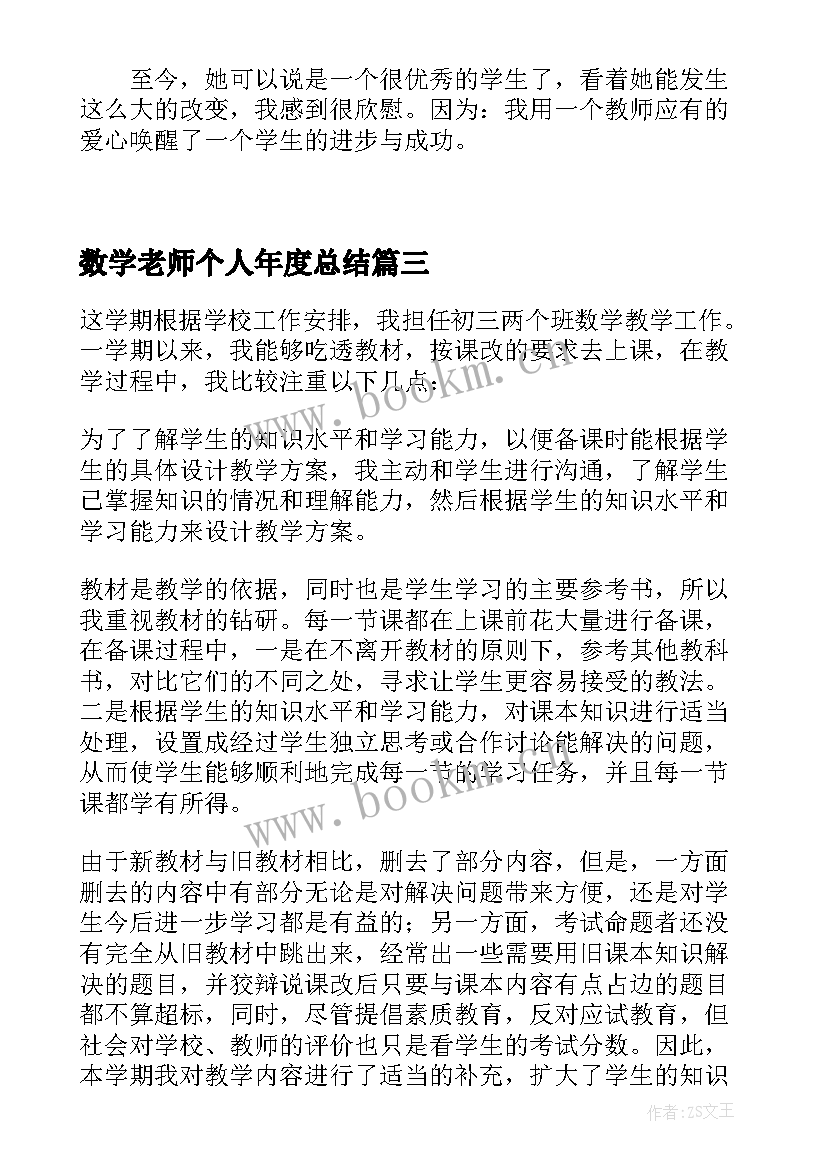 至今，她可以说是一个很优秀的学生了，看着她能发生这么大的改变，我感到很欣慰。因为：我用一个教师应有的爱心唤醒了一个学生的进步与成功。

数学老师个人年度总结篇三

这学期根据学校工作安排，我担任初三两个班数学教学工作。一学期以来，我能够吃透教材，按课改的要求去上课，在教学过程中，我比较注重以下几点：

为了了解学生的知识水平和学习能力，以便备课时能根据学生的具体设计教学方案，我主动和学生进行沟通，了解学生已掌握知识的情况和理解能力，然后根据学生的知识水平和学习能力来设计教学方案。

教材是教学的依据，同时也是学生学习的主要参考书，所以我重视教材的钻研。每一节课都在上课前花大量进行备课，在备课过程中，一是在不离开教材的原则下，参考其他教科书，对比它们的不同之处，寻求让学生更容易接受的教法。二是根据学生的知识水平和学习能力，对课本知识进行适当处理，设置成经过学生独立思考或合作讨论能解决的问题，从而使学生能够顺利地完成每一节的学习任务，并且每一节课都学有所得。

由于新教材与旧教材相比，删去了部分内容，但是，一方面删去的内容中有部分无论是对解决问题带来方便，还是对学生今后进一步学习都是有益的；另一方面，考试命题者还没有完全从旧教材中跳出来，经常出一些需要用旧课本知识解决的题目，并狡辩说课改后只要与课本内容有点占边的题目都不算超标，同时，尽管提倡素质教育，反对应试教育，但社会对学校、教师的评价也只是看学生的考试分数。因此，本学期我对教学内容进行了适当的补充，扩大了学生的知识

www.bookm.cn

www.bookm.cn

作者：ZS文王